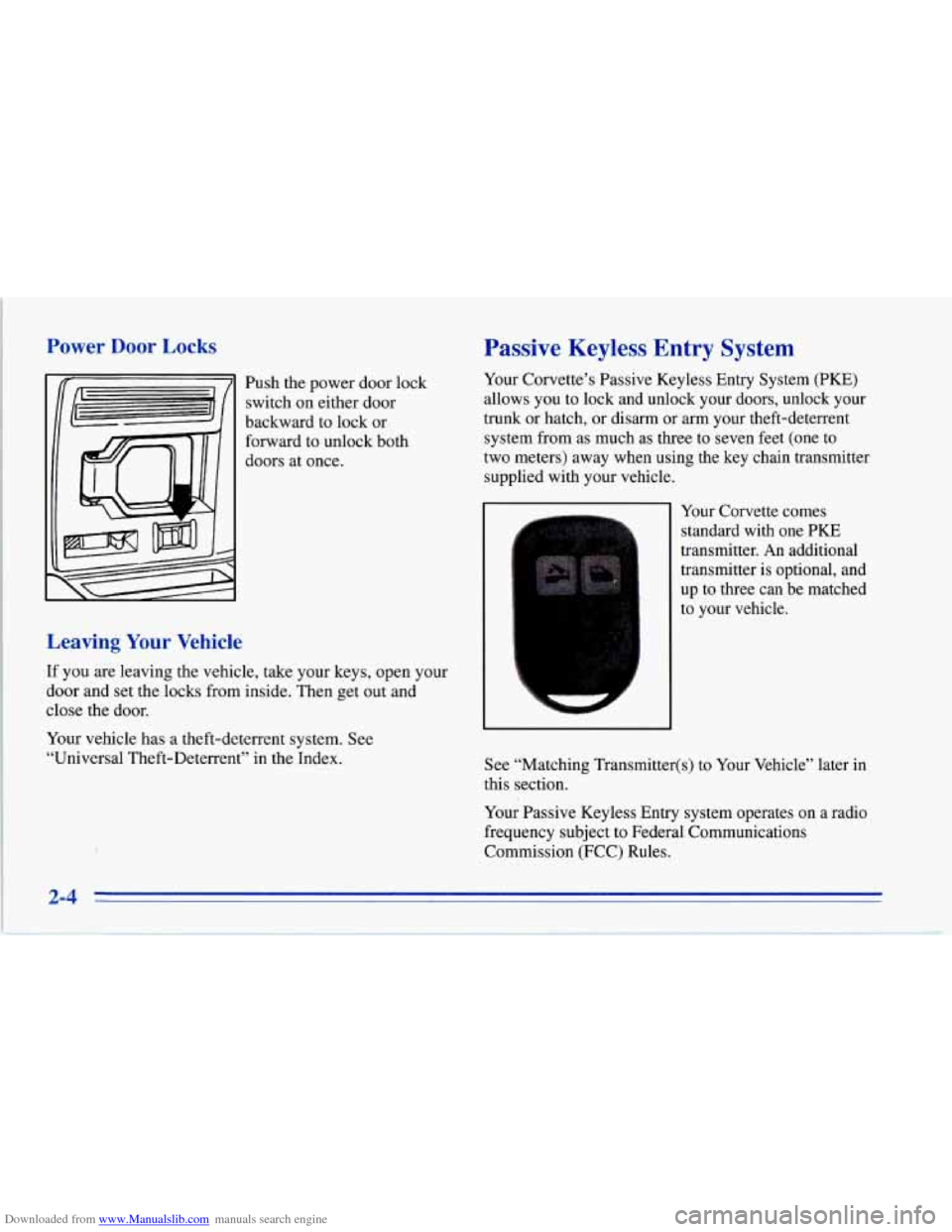 Power Door Locks

Push the power door lock switch on either door backward to lock or forward to unlock both doors at once.

Leaving Your Vehicle

If you are leaving the vehicle, take your keys, open your door and set the locks from inside. Then get out and close the door.

Your vehicle has a theft-deterrent system. See "Universal Theft-Deterrent" in the Index.

Passive Keyless Entry System

Your Corvette's Passive Keyless Entry System (PKE) allows you to lock and unlock your doors, unlock your trunk or hatch, or disarm or arm your theft-deterrent system from as much as three to seven feet (one to two meters) away when using the key chain transmitter supplied with your vehicle.

Your Corvette comes standard with one PKE transmitter. An additional transmitter is optional, and up to three can be matched to your vehicle.

See "Matching Transmitter(s) to Your Vehicle" later in this section.

Your Passive Keyless Entry system operates on a radio frequency subject to Federal Communications Commission (FCC) Rules.

2-4

Downloaded from www.Manualslib.com manuals search engine

carmanualsonline.info